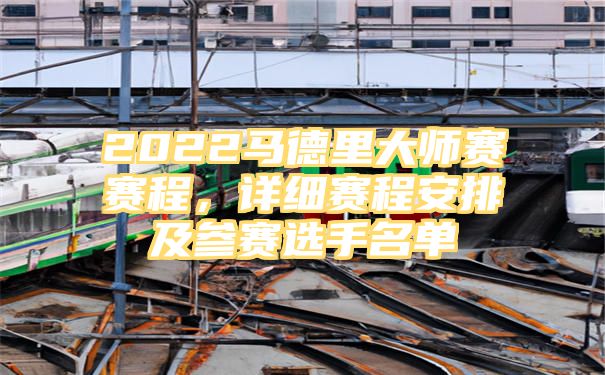 2022马德里大师赛赛程，详细赛程安排及参赛选手名单